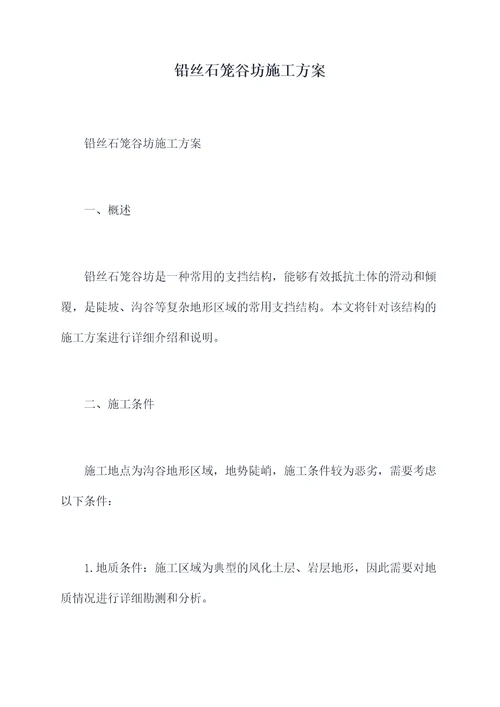 铅丝石笼谷坊施工方案

铅丝石笼谷坊施工方案

一、概述

铅丝石笼谷坊是一种常用的支挡结构，能够有效抵抗土体的滑动和倾覆，是陡坡、沟谷等复杂地形区域的常用支挡结构。本文将针对该结构的施工方案进行详细介绍和说明。

二、施工条件

施工地点为沟谷地形区域，地势陡峭，施工条件较为恶劣，需要考虑以下条件：

1. 地质条件：施工区域为典型的风化土层、岩层地形，因此需要对地质情况进行详细勘测和分析。